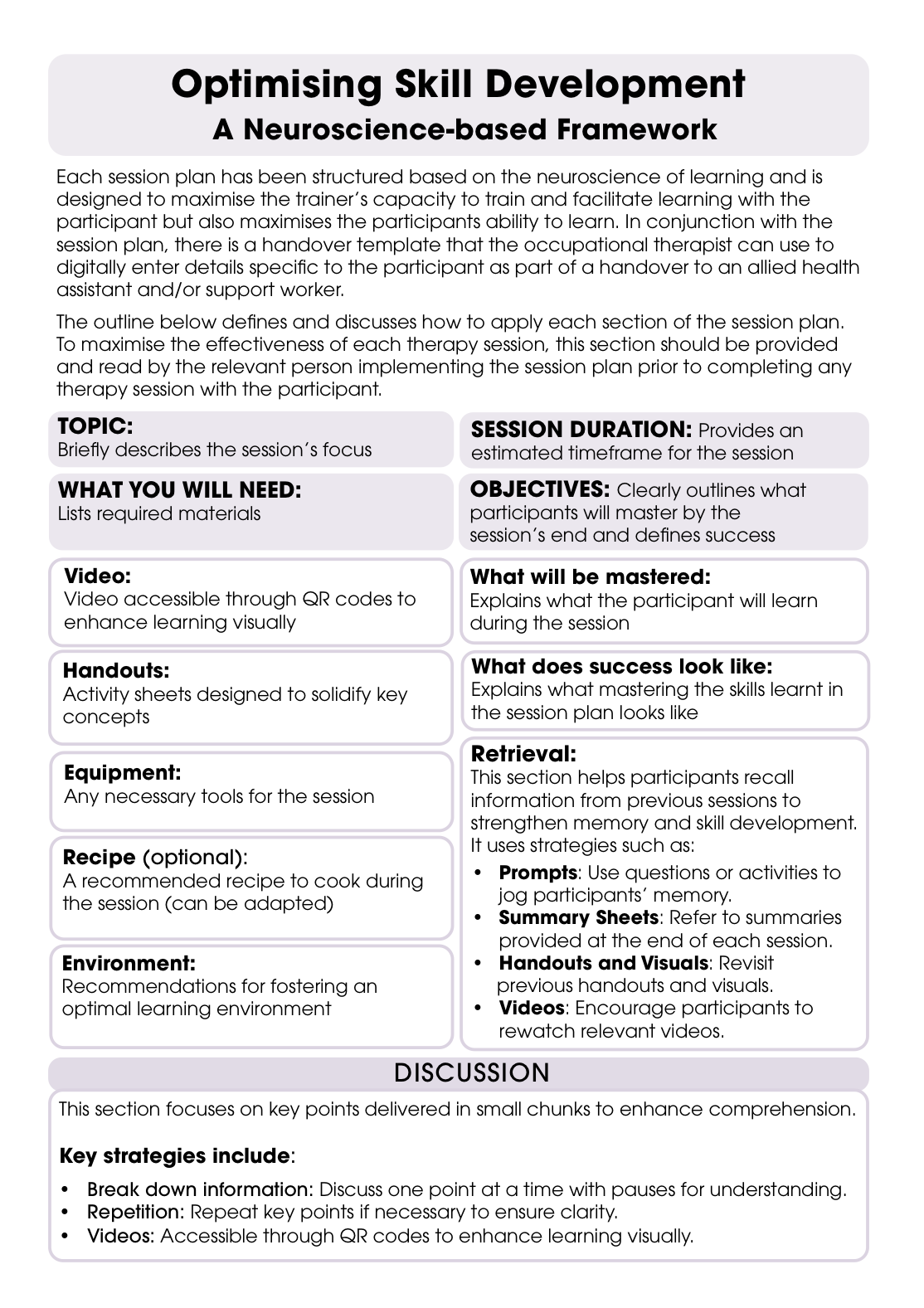 Optimising Skill Development
A Neuroscience-based Framework

Each session plan has been structured based on the neuroscience of learning and is designed to maximise the trainer's capacity to train and facilitate learning with the participant but also maximises the participants ability to learn. In conjunction with the session plan, there is a handover template that the occupational therapist can use to digitally enter details specific to the participant as part of a handover to an allied health assistant and/or support worker.

The outline below defines and discusses how to apply each section of the session plan. To maximise the effectiveness of each therapy session, this section should be provided and read by the relevant person implementing the session plan prior to completing any therapy session with the participant.

TOPIC:
Briefly describes the session's focus

WHAT YOU WILL NEED:
Lists required materials

Video:
Video accessible through QR codes to enhance learning visually

Handouts:
Activity sheets designed to solidify key concepts

Equipment:
Any necessary tools for the session

Recipe (optional):
A recommended recipe to cook during the session (can be adapted)

Environment:
Recommendations for fostering an optimal learning environment

SESSION DURATION: Provides an estimated timeframe for the session

OBJECTIVES: Clearly outlines what participants will master by the session's end and defines success

What will be mastered:
Explains what the participant will learn during the session

What does success look like:
Explains what mastering the skills learnt in the session plan looks like

Retrieval:
This section helps participants recall information from previous sessions to strengthen memory and skill development. It uses strategies such as:
• Prompts: Use questions or activities to jog participants' memory.
• Summary Sheets: Refer to summaries provided at the end of each session.
• Handouts and Visuals: Revisit previous handouts and visuals.
• Videos: Encourage participants to rewatch relevant videos.

DISCUSSION

This section focuses on key points delivered in small chunks to enhance comprehension.

Key strategies include:
• Break down information: Discuss one point at a time with pauses for understanding.
• Repetition: Repeat key points if necessary to ensure clarity.
• Videos: Accessible through QR codes to enhance learning visually.